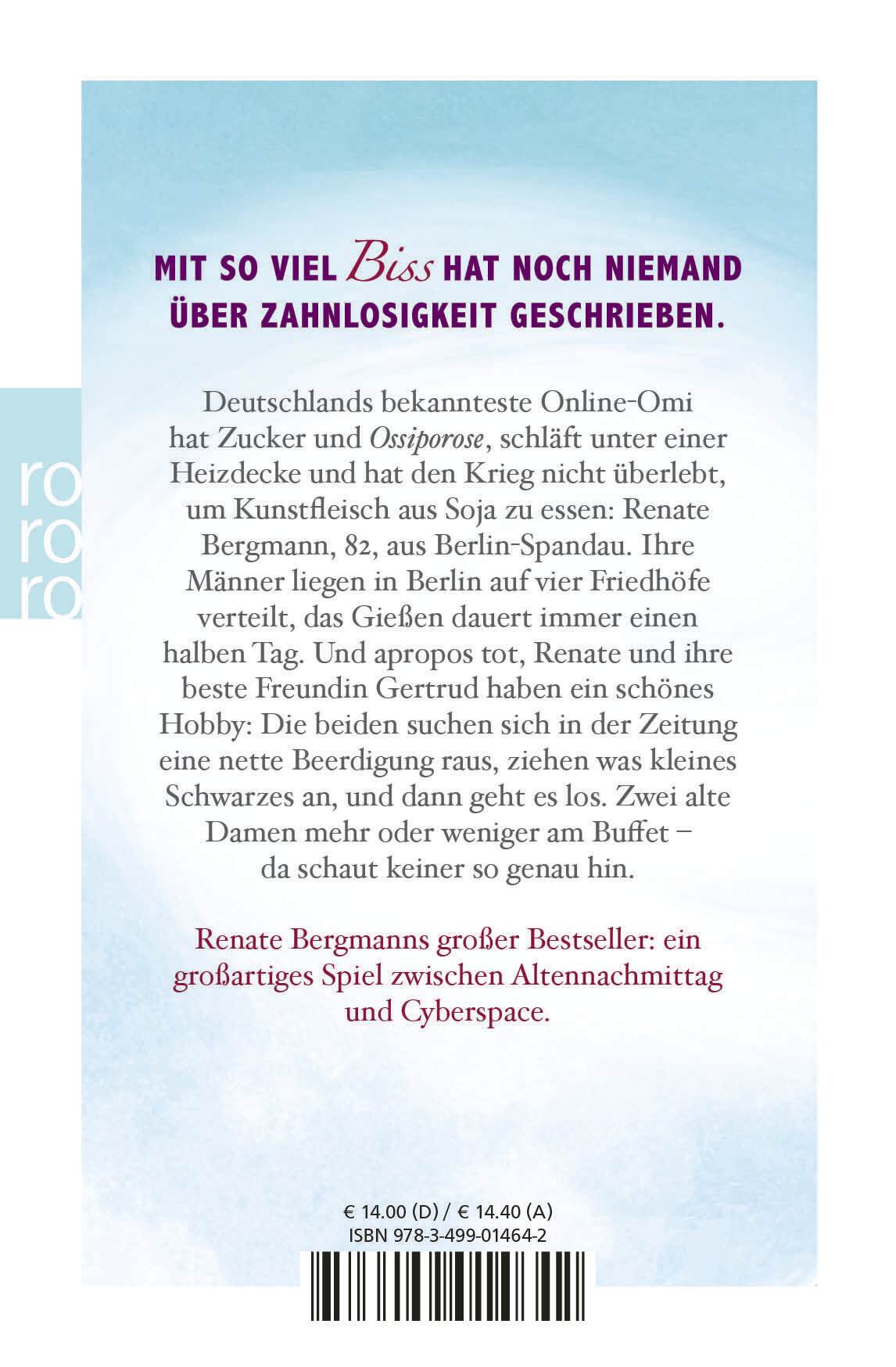 MIT SO VIEL Biss HAT NOCH NIEMAND ÜBER ZAHNLOSIGKEIT GESCHRIEBEN.

ro
ro
ro

Deutschlands bekannteste Online-Omi hat Zucker und Ossiporose, schläft unter einer Heizdecke und hat den Krieg nicht überlebt, um Kunstfleisch aus Soja zu essen: Renate Bergmann, 82, aus Berlin-Spandau. Ihre Männer liegen in Berlin auf vier Friedhöfe verteilt, das Gießen dauert immer einen halben Tag. Und apropos tot, Renate und ihre beste Freundin Gertrud haben ein schönes Hobby: Die beiden suchen sich in der Zeitung eine nette Beerdigung raus, ziehen was kleines Schwarzes an, und dann geht es los. Zwei alte Damen mehr oder weniger am Buffet – da schaut keiner so genau hin.

Renate Bergmanns großer Bestseller: ein großartiges Spiel zwischen Altennachmittag und Cyberspace.

€ 14.00 (D) / € 14.40 (A)
ISBN 978-3-499-01464-2